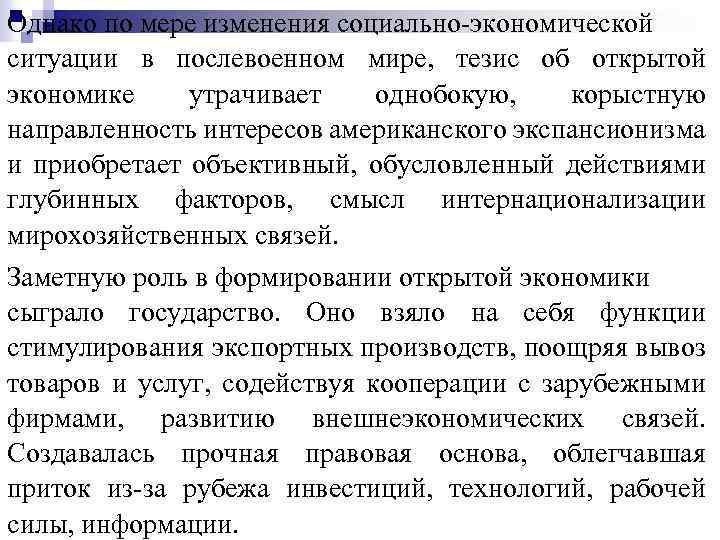 Однако по мере изменения социально-экономической ситуации в послевоенном мире, тезис об открытой экономике утрачивает однобокую, корыстную направленность интересов американского экспансионизма и приобретает объективный, обусловленный действиями глубинных факторов, смысл интернационализации мирохозяйственных связей.

Заметную роль в формировании открытой экономики сыграло государство. Оно взяло на себя функции стимулирования экспортных производств, поощряя вывоз товаров и услуг, содействуя кооперации с зарубежными фирмами, развитию внешнеэкономических связей. Создавалась прочная правовая основа, облегчавшая приток из-за рубежа инвестиций, технологий, рабочей силы, информации.